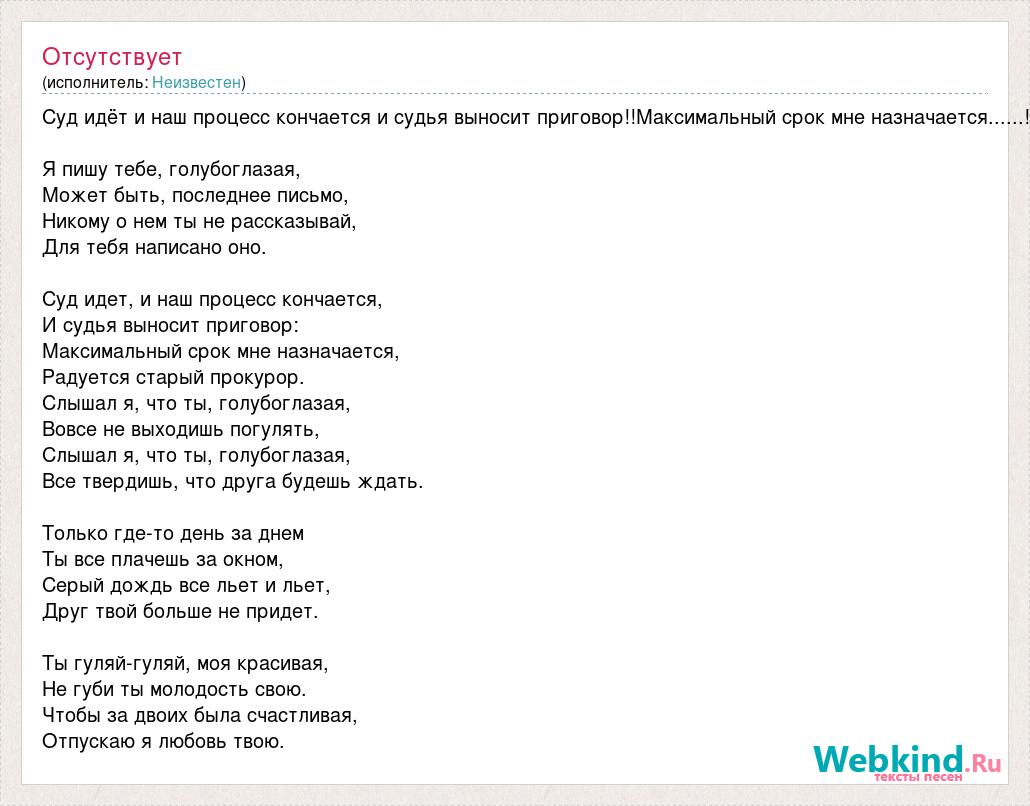 Отсутствует
(исполнитель: Неизвестен)

Суд идёт и наш процесс кончается и судья выносит приговор!!Максимальный срок мне назначается......!

Я пишу тебе, голубоглазая,
Может быть, последнее письмо,
Никому о нем ты не рассказывай,
Для тебя написано оно.

Суд идет, и наш процесс кончается,
И судья выносит приговор:
Максимальный срок мне назначается,
Радуется старый прокурор.
Слышал я, что ты, голубоглазая,
Вовсе не выходишь погулять,
Слышал я, что ты, голубоглазая,
Все твердишь, что друга будешь ждать.

Только где-то день за днем
Ты все плачешь за окном,
Серый дождь все льет и льет,
Друг твой больше не придет.

Ты гуляй-гуляй, моя красивая,
Не губи ты молодость свою.
Чтобы за двоих была счастливая,
Отпускаю я любовь твою.

Webkind.Ru
тексты песен